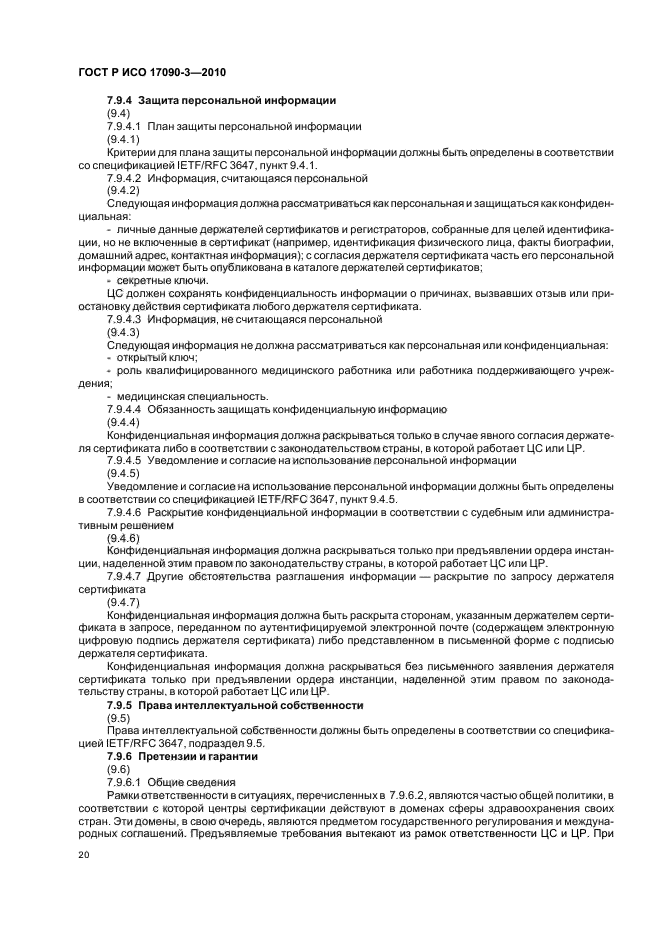 ГОСТ Р ИСО 17090-3—2010

7.9.4 Защита персональной информации
(9.4)
7.9.4.1 План защиты персональной информации
(9.4.1)
Критерии для плана защиты персональной информации должны быть определены в соответствии со спецификацией IETF/RFC 3647, пункт 9.4.1.
7.9.4.2 Информация, считающаяся персональной
(9.4.2)
Следующая информация должна рассматриваться как персональная и защищаться как конфиденциальная:
- личные данные держателей сертификатов и регистраторов, собранные для целей идентификации, но не включенные в сертификат (например, идентификация физического лица, факты биографии, домашний адрес, контактная информация); с согласия держателя сертификата часть его персональной информации может быть опубликована в каталоге держателей сертификатов;
- секретные ключи.
ЦС должен сохранять конфиденциальность информации о причинах, вызвавших отзыв или приостановку действия сертификата любого держателя сертификата.
7.9.4.3 Информация, не считающаяся персональной
(9.4.3)
Следующая информация не должна рассматриваться как персональная или конфиденциальная:
- открытый ключ;
- роль квалифицированного медицинского работника или работника поддерживающего учреждения;
- медицинская специальность.
7.9.4.4 Обязанность защищать конфиденциальную информацию
(9.4.4)
Конфиденциальная информация должна раскрываться только в случае явного согласия держателя сертификата либо в соответствии с законодательством страны, в которой работает ЦС или ЦР.
7.9.4.5 Уведомление и согласие на использование персональной информации
(9.4.5)
Уведомление и согласие на использование персональной информации должны быть определены в соответствии со спецификацией IETF/RFC 3647, пункт 9.4.5.
7.9.4.6 Раскрытие конфиденциальной информации в соответствии с судебным или административным решением
(9.4.6)
Конфиденциальная информация должна раскрываться только при предъявлении ордера инстанции, наделенной этим правом по законодательству страны, в которой работает ЦС или ЦР.
7.9.4.7 Другие обстоятельства разглашения информации — раскрытие по запросу держателя сертификата
(9.4.7)
Конфиденциальная информация должна быть раскрыта сторонам, указанным держателем сертификата в запросе, переданном по аутентифицируемой электронной почте (содержащем электронную цифровую подпись держателя сертификата) либо представленном в письменной форме с подписью держателя сертификата.
Конфиденциальная информация должна раскрываться без письменного заявления держателя сертификата только при предъявлении ордера инстанции, наделенной этим правом по законодательству страны, в которой работает ЦС или ЦР.
7.9.5 Права интеллектуальной собственности
(9.5)
Права интеллектуальной собственности должны быть определены в соответствии со спецификацией IETF/RFC 3647, подраздел 9.5.
7.9.6 Претензии и гарантии
(9.6)
7.9.6.1 Общие сведения
Рамки ответственности в ситуациях, перечисленных в 7.9.6.2, являются частью общей политики, в соответствии с которой центры сертификации действуют в доменах сферы здравоохранения своих стран. Эти домены, в свою очередь, являются предметом государственного регулирования и международных соглашений. Предъявляемые требования вытекают из рамок ответственности ЦС и ЦР. При

20